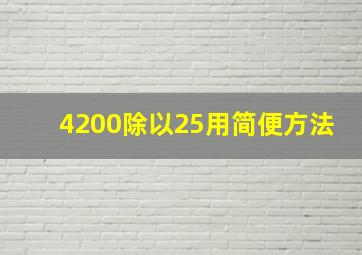 4200除以25用简便方法